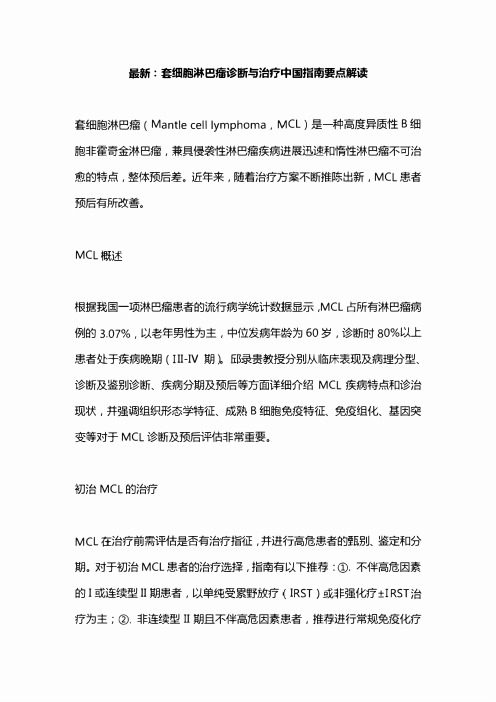 最新：套细胞淋巴瘤诊断与治疗中国指南要点解读

套细胞淋巴瘤（Mantle cell lymphoma，MCL）是一种高度异质性 B 细胞非霍奇金淋巴瘤，兼具侵袭性淋巴瘤疾病进展迅速和惰性淋巴瘤不可治愈的特点，整体预后差。近年来，随着治疗方案不断推陈出新，MCL 患者预后有所改善。

MCL 概述

根据我国一项淋巴瘤患者的流行病学统计数据显示，MCL 占所有淋巴瘤病例的 3.07%，以老年男性为主，中位发病年龄为 60 岁，诊断时 80%以上患者处于疾病晚期（III-IV 期）。邱录贵教授分别从临床表现及病理分型、诊断及鉴别诊断、疾病分期及预后等方面详细介绍 MCL 疾病特点和诊治现状，并强调组织形态学特征、成熟 B 细胞免疫特征、免疫组化、基因突变等对于 MCL 诊断及预后评估非常重要。

初治 MCL 的治疗

MCL 在治疗前需评估是否有治疗指征，并进行高危患者的甄别、鉴定和分期。对于初治 MCL 患者的治疗选择，指南有以下推荐：①. 不伴高危因素的 I 或连续型 II 期患者，以单纯受累野放疗（IRST）或非强化疗±IRST 治疗为主；②. 非连续型 II 期且不伴高危因素患者，推荐进行常规免疫化疗